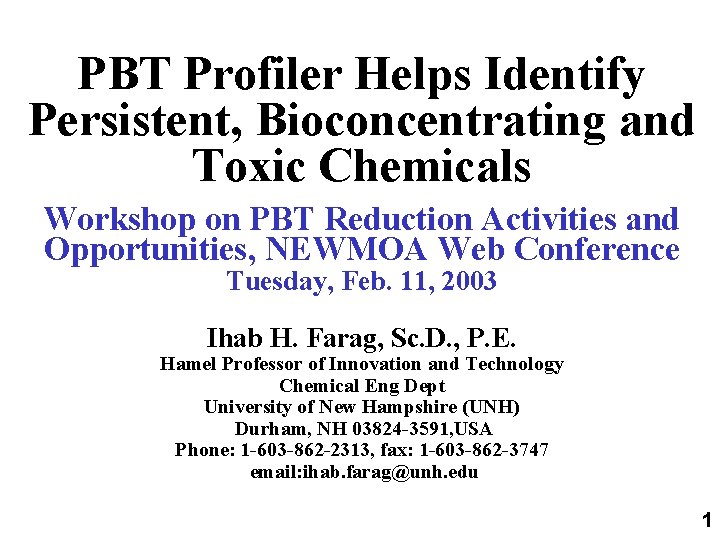 PBT Profiler Helps Identify Persistent, Bioconcentrating and Toxic Chemicals

Workshop on PBT Reduction Activities and Opportunities, NEWMOA Web Conference
Tuesday, Feb. 11, 2003

Ihab H. Farag, Sc.D., P.E.
Hamel Professor of Innovation and Technology
Chemical Eng Dept
University of New Hampshire (UNH)
Durham, NH 03824-3591,USA
Phone: 1-603-862-2313, fax: 1-603-862-3747
email:ihab.farag@unh.edu

1